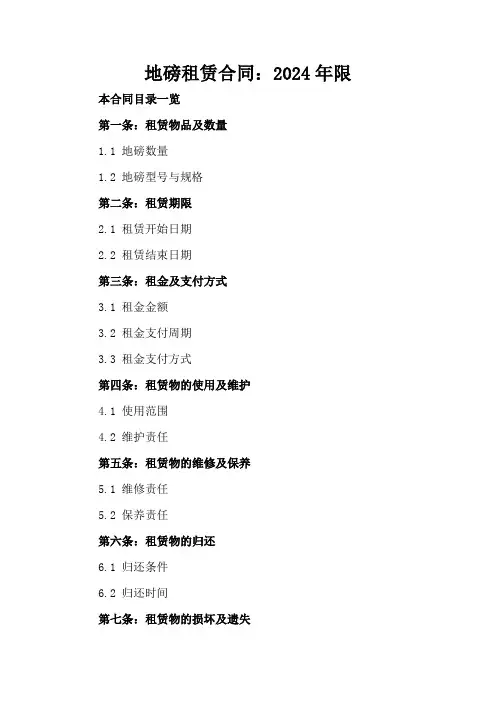 地磅租赁合同：2024年限

本合同目录一览

第一条：租赁物品及数量

1.1 地磅数量

1.2 地磅型号与规格

第二条：租赁期限

2.1 租赁开始日期

2.2 租赁结束日期

第三条：租金及支付方式

3.1 租金金额

3.2 租金支付周期

3.3 租金支付方式

第四条：租赁物的使用及维护

4.1 使用范围

4.2 维护责任

第五条：租赁物的维修及保养

5.1 维修责任

5.2 保养责任

第六条：租赁物的归还

6.1 归还条件

6.2 归还时间

第七条：租赁物的损坏及遗失